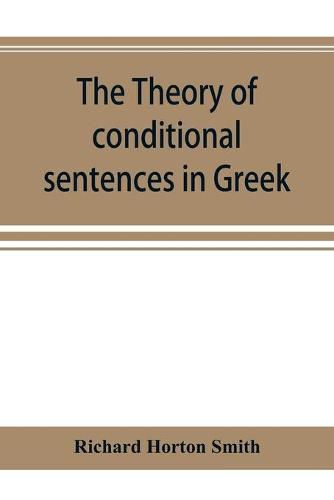 The Theory of conditional sentences in Greek

Richard Horton Smith